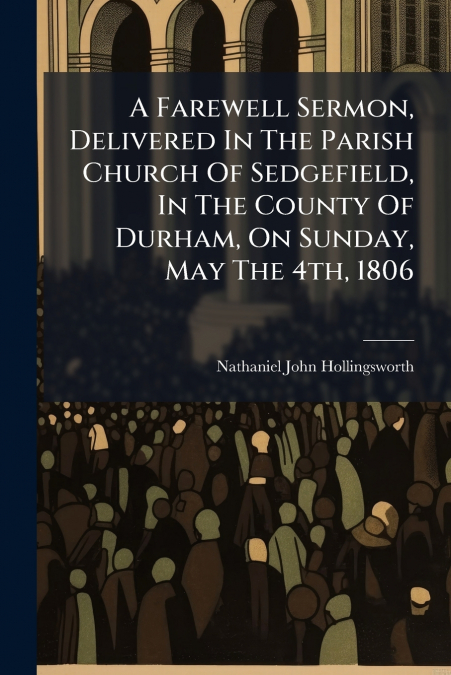 A Farewell Sermon, Delivered In The Parish Church Of Sedgefield, In The County Of Durham, On Sunday, May The 4th, 1806

Nathaniel John Hollingsworth